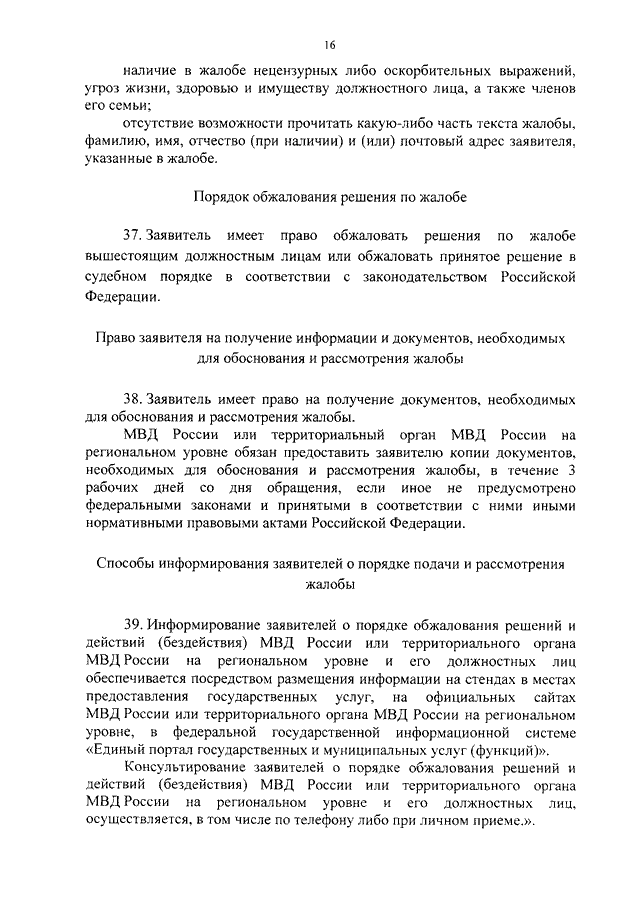 16

наличие в жалобе нецензурных либо оскорбительных выражений, угроз жизни, здоровью и имуществу должностного лица, а также членов его семьи;

отсутствие возможности прочитать какую-либо часть текста жалобы, фамилию, имя, отчество (при наличии) и (или) почтовый адрес заявителя, указанные в жалобе.

Порядок обжалования решения по жалобе

37. Заявитель имеет право обжаловать решения по жалобе вышестоящим должностным лицам или обжаловать принятое решение в судебном порядке в соответствии с законодательством Российской Федерации.

Право заявителя на получение информации и документов, необходимых для обоснования и рассмотрения жалобы

38. Заявитель имеет право на получение документов, необходимых для обоснования и рассмотрения жалобы.

МВД России или территориальный орган МВД России на региональном уровне обязан предоставить заявителю копии документов, необходимых для обоснования и рассмотрения жалобы, в течение 3 рабочих дней со дня обращения, если иное не предусмотрено федеральными законами и принятыми в соответствии с ними иными нормативными правовыми актами Российской Федерации.

Способы информирования заявителей о порядке подачи и рассмотрения жалобы

39. Информирование заявителей о порядке обжалования решений и действий (бездействия) МВД России или территориального органа МВД России на региональном уровне и его должностных лиц обеспечивается посредством размещения информации на стендах в местах предоставления государственных услуг, на официальных сайтах МВД России или территориального органа МВД России на региональном уровне, в федеральной государственной информационной системе «Единый портал государственных и муниципальных услуг (функций)».

Консультирование заявителей о порядке обжалования решений и действий (бездействия) МВД России или территориального органа МВД России на региональном уровне и его должностных лиц, осуществляется, в том числе по телефону либо при личном приеме.».